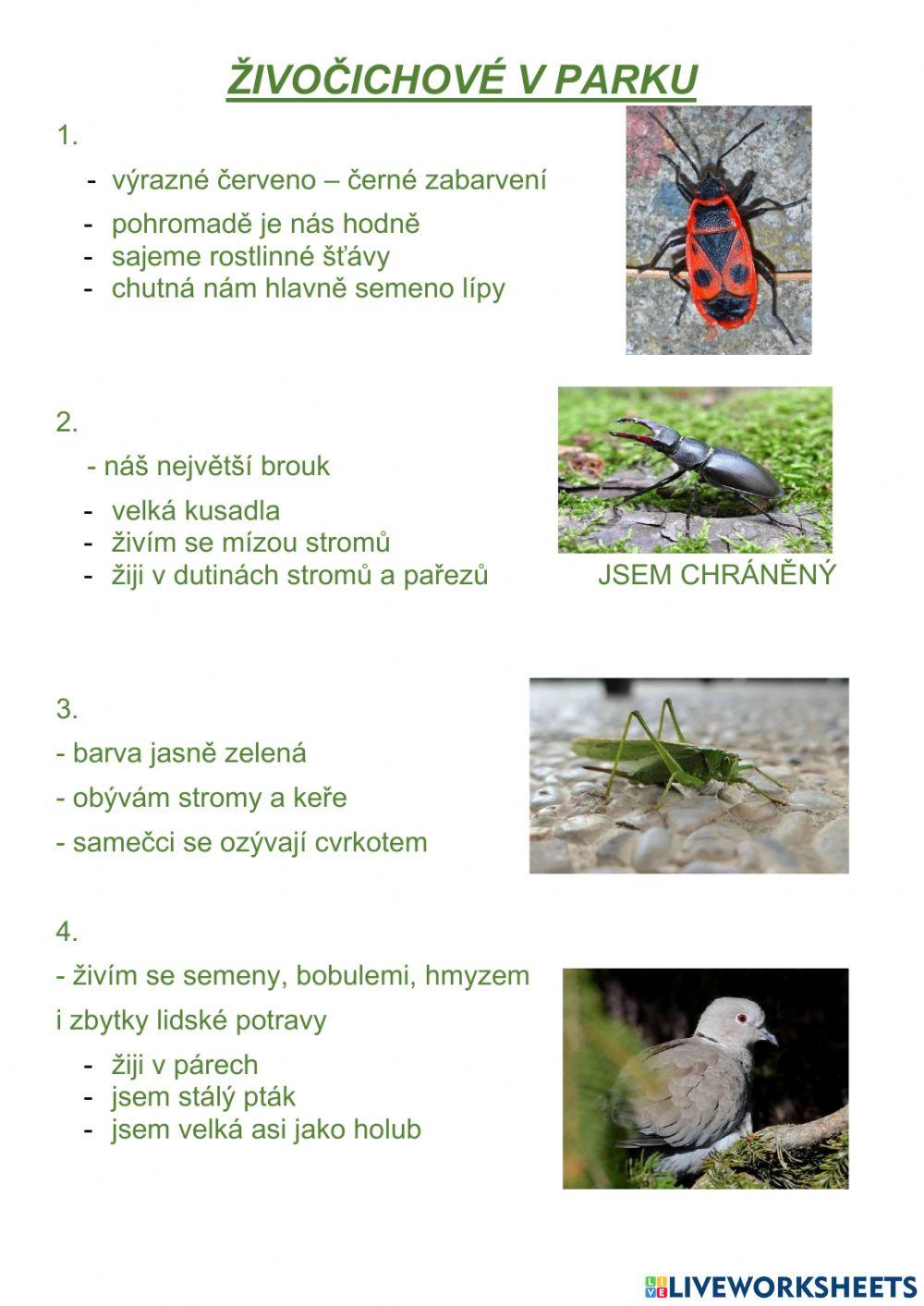 ŽIVOČICHOVÉ V PARKU

1.

- výrazné červeno – černé zabarvení
- pohromadě je nás hodně
- sajeme rostlinné šťávy
- chutná nám hlavně semeno lípy

2.

- náš největší brouk
- velká kusadla
- živím se mízou stromů
- žiji v dutinách stromů a pařezů

JSEM CHRÁNĚNÝ

3.

- barva jasně zelená
- obývám stromy a keře
- samečci se ozývají cvrkotem

4.

- živím se semeny, bobulemi, hmyzem i zbytky lidské potravy
- žiji v párech
- jsem stálý pták
- jsem velká asi jako holub

LIVEWORKSHEETS